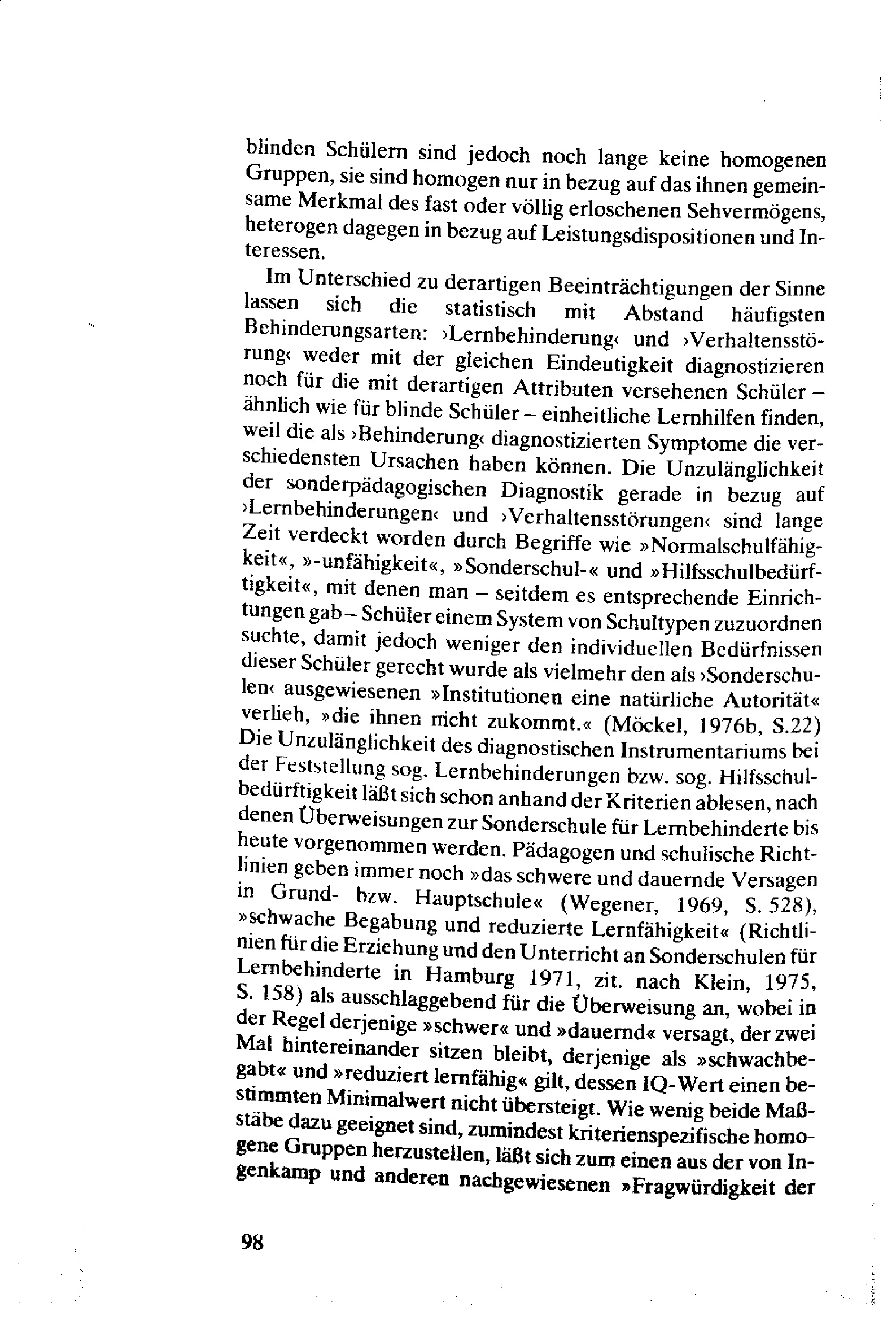 blinden Schülern sind jedoch noch lange keine homogenen Gruppen, sie sind homogen nur in bezug auf das ihnen gemeinsame Merkmal des fast oder völlig erloschenen Sehvermögens, heterogen dagegen in bezug auf Leistungsdispositionen und Interessen.

Im Unterschied zu derartigen Beeinträchtigungen der Sinne lassen sich die statistisch mit Abstand häufigsten Behinderungsarten: ›Lernbehinderung‹ und ›Verhaltensstörung‹ weder mit der gleichen Eindeutigkeit diagnostizieren noch für die mit derartigen Attributen versehenen Schüler – ähnlich wie für blinde Schüler – einheitliche Lernhilfen finden, weil die als ›Behinderung‹ diagnostizierten Symptome die verschiedensten Ursachen haben können. Die Unzulänglichkeit der sonderpädagogischen Diagnostik gerade in bezug auf ›Lernbehinderungen‹ und ›Verhaltensstörungen‹ sind lange Zeit verdeckt worden durch Begriffe wie »Normalschulfähigkeit«, »-unfähigkeit«, »Sonderschul-« und »Hilfsschulbedürftigkeit«, mit denen man – seitdem es entsprechende Einrichtungen gab – Schüler einem System von Schultypen zuzuordnen suchte, damit jedoch weniger den individuellen Bedürfnissen dieser Schüler gerecht wurde als vielmehr den als ›Sonderschulen‹ ausgewiesenen »Institutionen eine natürliche Autorität« verlieh, »die ihnen nicht zukommt.« (Möckel, 1976b, S.22) Die Unzulänglichkeit des diagnostischen Instrumentariums bei der Feststellung sog. Lernbehinderungen bzw. sog. Hilfsschulbedürftigkeit läßt sich schon anhand der Kriterien ablesen, nach denen Überweisungen zur Sonderschule für Lernbehinderte bis heute vorgenommen werden. Pädagogen und schulische Richtlinien geben immer noch »das schwere und dauernde Versagen in Grund- bzw. Hauptschule« (Wegener, 1969, S. 528), »schwache Begabung und reduzierte Lernfähigkeit« (Richtlinien für die Erziehung und den Unterricht an Sonderschulen für Lernbehinderte in Hamburg 1971, zit. nach Klein, 1975, S. 158) als ausschlaggebend für die Überweisung an, wobei in der Regel derjenige »schwer« und »dauernd« versagt, der zwei Mal hintereinander sitzen bleibt, derjenige als »schwachbegabt« und »reduziert lernfähig« gilt, dessen IQ-Wert einen bestimmten Minimalwert nicht übersteigt. Wie wenig beide Maßstäbe dazu geeignet sind, zumindest kriterienspezifische homogene Gruppen herzustellen, läßt sich zum einen aus der von Ingenkamp und anderen nachgewiesenen »Fragwürdigkeit der

98